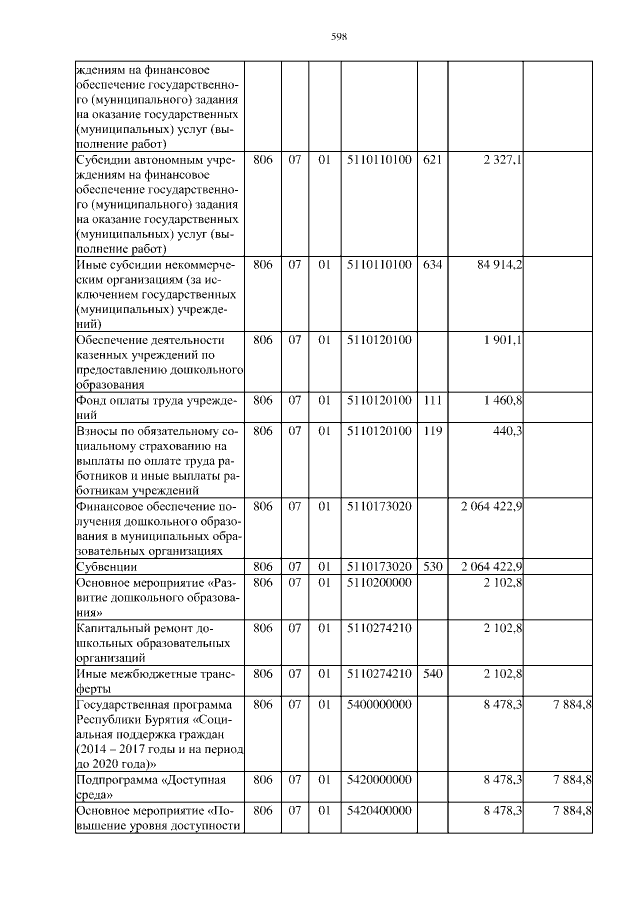 598

| ждениям на финансовое обеспечение государственного (муниципального) задания на оказание государственных (муниципальных) услуг (выполнение работ) | | | | | | | |
|---|---|---|---|---|---|---|---|
| Субсидии автономным учреждениям на финансовое обеспечение государственного (муниципального) задания на оказание государственных (муниципальных) услуг (выполнение работ) | 806 | 07 | 01 | 5110110100 | 621 | 2 327,1 | |
| Иные субсидии некоммерческим организациям (за исключением государственных (муниципальных) учреждений) | 806 | 07 | 01 | 5110110100 | 634 | 84 914,2 | |
| Обеспечение деятельности казенных учреждений по предоставлению дошкольного образования | 806 | 07 | 01 | 5110120100 | | 1 901,1 | |
| Фонд оплаты труда учреждений | 806 | 07 | 01 | 5110120100 | 111 | 1 460,8 | |
| Взносы по обязательному социальному страхованию на выплаты по оплате труда работников и иные выплаты работникам учреждений | 806 | 07 | 01 | 5110120100 | 119 | 440,3 | |
| Финансовое обеспечение получения дошкольного образования в муниципальных образовательных организациях | 806 | 07 | 01 | 5110173020 | | 2 064 422,9 | |
| Субвенции | 806 | 07 | 01 | 5110173020 | 530 | 2 064 422,9 | |
| Основное мероприятие «Развитие дошкольного образования» | 806 | 07 | 01 | 5110200000 | | 2 102,8 | |
| Капитальный ремонт дошкольных образовательных организаций | 806 | 07 | 01 | 5110274210 | | 2 102,8 | |
| Иные межбюджетные трансферты | 806 | 07 | 01 | 5110274210 | 540 | 2 102,8 | |
| Государственная программа Республики Бурятия «Социальная поддержка граждан (2014 – 2017 годы и на период до 2020 года)» | 806 | 07 | 01 | 5400000000 | | 8 478,3 | 7 884,8 |
| Подпрограмма «Доступная среда» | 806 | 07 | 01 | 5420000000 | | 8 478,3 | 7 884,8 |
| Основное мероприятие «Повышение уровня доступности | 806 | 07 | 01 | 5420400000 | | 8 478,3 | 7 884,8 |